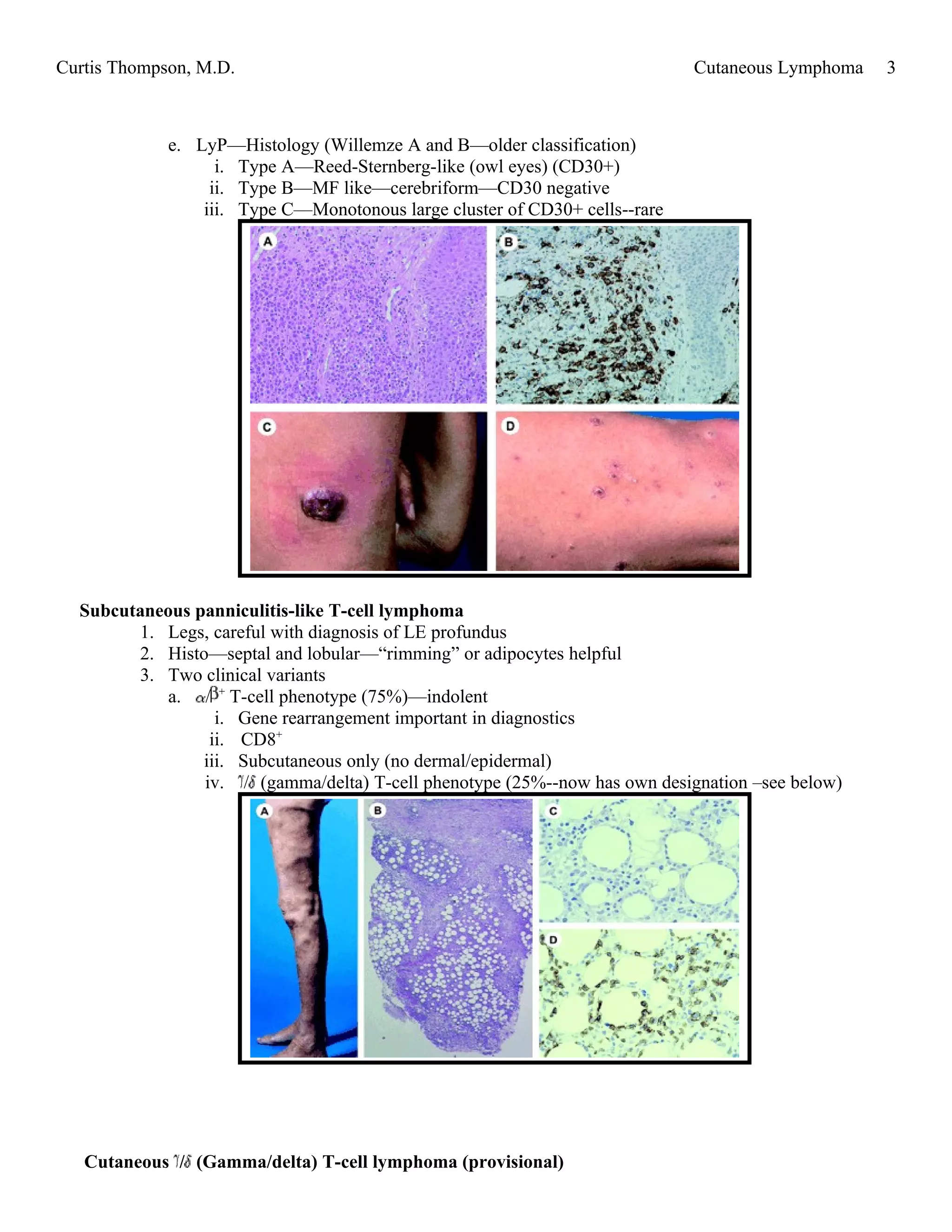 Curtis Thompson, M.D. Cutaneous Lymphoma 3

e. LyP—Histology (Willemze A and B—older classification)
i. Type A—Reed-Sternberg-like (owl eyes) (CD30+)
ii. Type B—MF like—cerebriform—CD30 negative
iii. Type C—Monotonous large cluster of CD30+ cells--rare

A B C D

**Subcutaneous panniculitis-like T-cell lymphoma**
1. Legs, careful with diagnosis of LE profundus
2. Histo—septal and lobular—“rimming” or adipocytes helpful
3. Two clinical variants
a. $\alpha/\beta^+$ T-cell phenotype (75%)—indolent
i. Gene rearrangement important in diagnostics
ii. $CD8^+$
iii. Subcutaneous only (no dermal/epidermal)
iv. $\gamma/\delta$ (gamma/delta) T-cell phenotype (25%--now has own designation –see below)

A B C D

**Cutaneous $\gamma/\delta$ (Gamma/delta) T-cell lymphoma (provisional)**